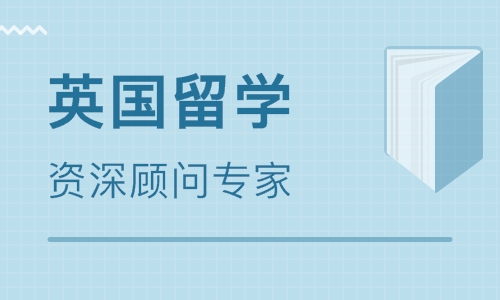 英国留学

资深顾问专家